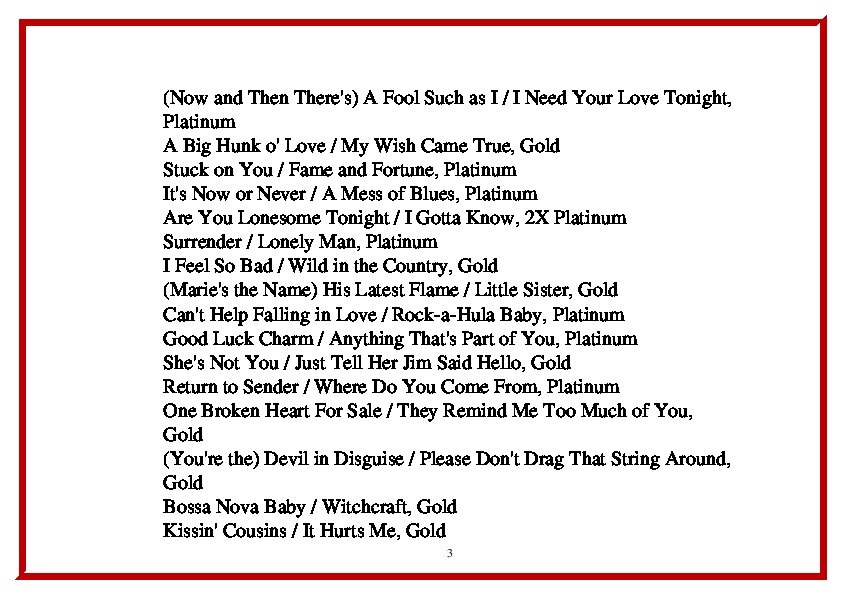 (Now and Then There's) A Fool Such as I / I Need Your Love Tonight, Platinum
A Big Hunk o' Love / My Wish Came True, Gold
Stuck on You / Fame and Fortune, Platinum
It's Now or Never / A Mess of Blues, Platinum
Are You Lonesome Tonight / I Gotta Know, 2X Platinum
Surrender / Lonely Man, Platinum
I Feel So Bad / Wild in the Country, Gold
(Marie's the Name) His Latest Flame / Little Sister, Gold
Can't Help Falling in Love / Rock-a-Hula Baby, Platinum
Good Luck Charm / Anything That's Part of You, Platinum
She's Not You / Just Tell Her Jim Said Hello, Gold
Return to Sender / Where Do You Come From, Platinum
One Broken Heart For Sale / They Remind Me Too Much of You, Gold
(You're the) Devil in Disguise / Please Don't Drag That String Around, Gold
Bossa Nova Baby / Witchcraft, Gold
Kissin' Cousins / It Hurts Me, Gold

3